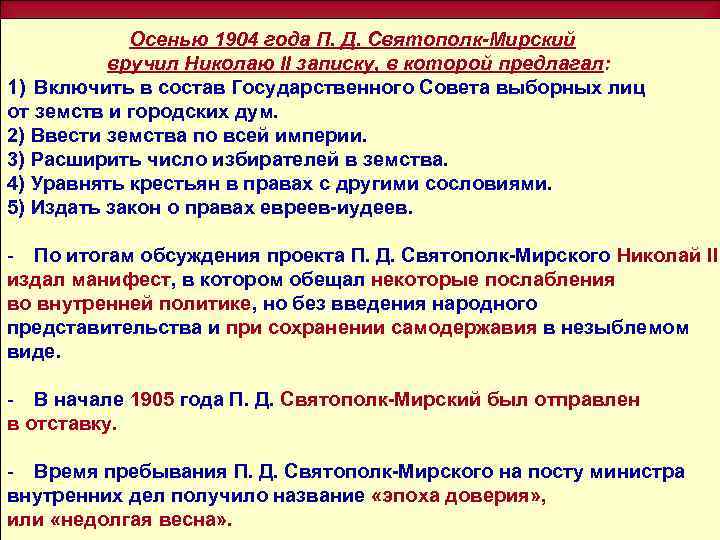 Осенью 1904 года П. Д. Святополк-Мирский вручил Николаю II записку, в которой предлагал:
1) Включить в состав Государственного Совета выборных лиц от земств и городских дум.
2) Ввести земства по всей империи.
3) Расширить число избирателей в земства.
4) Уравнять крестьян в правах с другими сословиями.
5) Издать закон о правах евреев-иудеев.

- По итогам обсуждения проекта П. Д. Святополк-Мирского Николай II издал манифест, в котором обещал некоторые послабления во внутренней политике, но без введения народного представительства и при сохранении самодержавия в незыблемом виде.

- В начале 1905 года П. Д. Святополк-Мирский был отправлен в отставку.

- Время пребывания П. Д. Святополк-Мирского на посту министра внутренних дел получило название «эпоха доверия», или «недолгая весна».